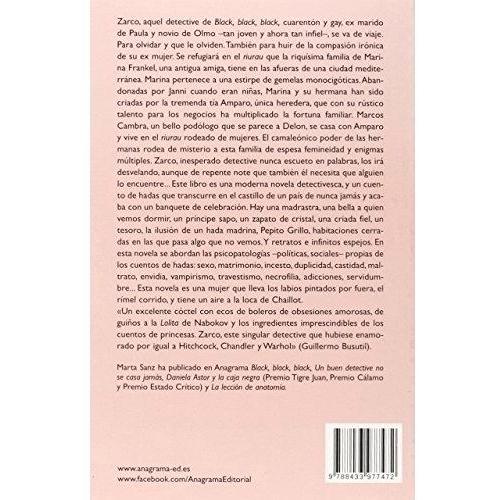 Zarco, aquel detective de Black, black, black, cuarentón y gay, ex marido de Paula y novio de Olmo –tan joven y ahora tan infiel–, se va de viaje. Para olvidar y que le olviden. También para huir de la compasión irónica de su ex mujer. Se refugiará en el riurau que la riquísima familia de Marina Frankel, una antigua amiga, tiene en las afueras de una ciudad mediterránea. Marina pertenece a una estirpe de gemelas monocigóticas. Abandonadas por Janni cuando eran niñas, Marina y su hermana han sido criadas por la tremenda tía Amparo, única heredera, que con su rústico talento para los negocios ha multiplicado la fortuna familiar. Marcos Cambra, un bello podólogo que se parece a Delon, se casa con Amparo y vive en el riurau rodeado de mujeres. El camaleónico poder de las hermanas rodea de misterio a esta familia de espesa femineidad y enigmas múltiples. Zarco, inesperado detective nunca escueto en palabras, los irá desvelando, aunque de repente note que también él necesita que alguien lo encuentre... Este libro es una moderna novela detectivesca, y un cuento de hadas que transcurre en el castillo de un país de nunca jamás y acaba con un banquete de celebración. Hay una madrastra, una bella a quien vemos dormir, un príncipe sapo, un zapato de cristal, una criada fiel, un tesoro, la ilusión de un hada madrina, Pepito Grillo, habitaciones cerradas en las que pasa algo que no vemos. Y retratos e infinitos espejos. En esta novela se abordan las psicopatologías –políticas, sociales– propias de los cuentos de hadas: sexo, matrimonio, incesto, duplicidad, castidad, maltrato, envidia, vampirismo, travestismo, necrofilia, adicciones, servidumbre... Esta novela es una mujer que lleva los labios pintados por fuera, el rímel corrido, y tiene un aire a la loca de Chaillot.
«Un excelente cóctel con ecos de boleros de obsesiones amorosas, de guiños a la Lolita de Nabokov y los ingredientes imprescindibles de los cuentos de princesas. Zarco, este singular detective que hubiese enamorado por igual a Hitchcock, Chandler y Warhol» (Guillermo Busutil).

Marta Sanz ha publicado en Anagrama Black, black, black, Un buen detective no se casa jamás, Daniela Astor y la caja negra (Premio Tigre Juan, Premio Cálamo y Premio Estado Crítico) y La lección de anatomía.

www.anagrama-ed.es
www.facebook.com/AnagramaEditorial

9 788433 977472